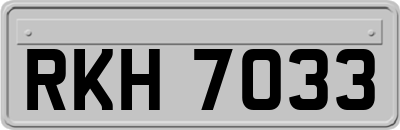 RKH 7033